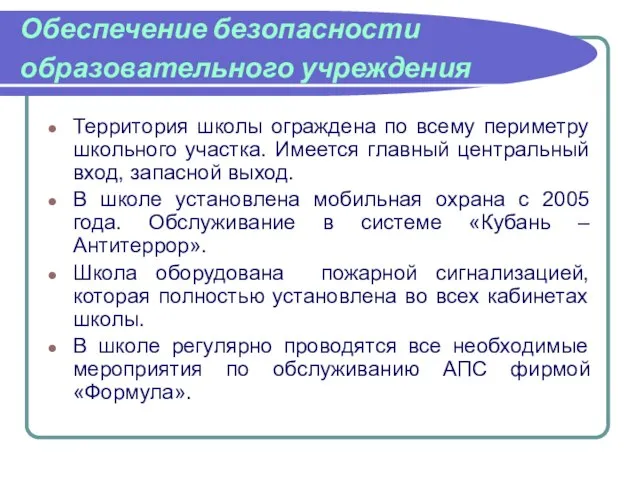 Обеспечение безопасности образовательного учреждения

Территория школы ограждена по всему периметру школьного участка. Имеется главный центральный вход, запасной выход.

В школе установлена мобильная охрана с 2005 года. Обслуживание в системе «Кубань – Антитеррор».

Школа оборудована пожарной сигнализацией, которая полностью установлена во всех кабинетах школы.

В школе регулярно проводятся все необходимые мероприятия по обслуживанию АПС фирмой «Формула».